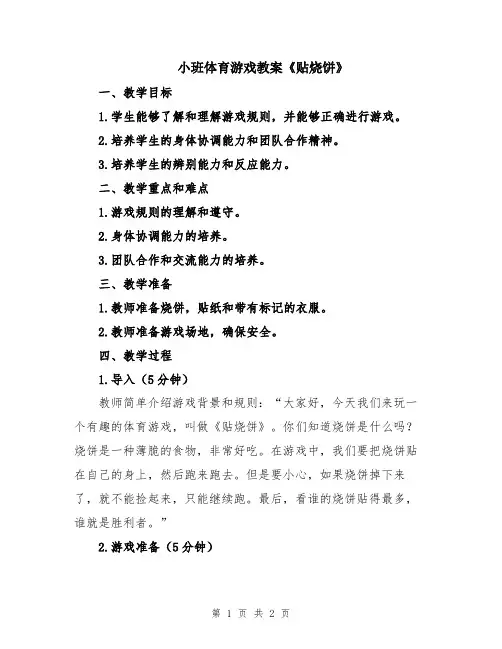 小班体育游戏教案《贴烧饼》

一、教学目标

1.学生能够了解和理解游戏规则，并能够正确进行游戏。

2.培养学生的身体协调能力和团队合作精神。

3.培养学生的辨别能力和反应能力。

二、教学重点和难点

1.游戏规则的理解和遵守。

2.身体协调能力的培养。

3.团队合作和交流能力的培养。

三、教学准备

1.教师准备烧饼，贴纸和带有标记的衣服。

2.教师准备游戏场地，确保安全。

四、教学过程

1.导入（5分钟）

教师简单介绍游戏背景和规则：“大家好，今天我们来玩一个有趣的体育游戏，叫做《贴烧饼》。你们知道烧饼是什么吗？烧饼是一种薄脆的食物，非常好吃。在游戏中，我们要把烧饼贴在自己的身上，然后跑来跑去。但是要小心，如果烧饼掉下来了，就不能捡起来，只能继续跑。最后，看谁的烧饼贴得最多，谁就是胜利者。”

2.游戏准备（5分钟）

第 1 页 共 2 页